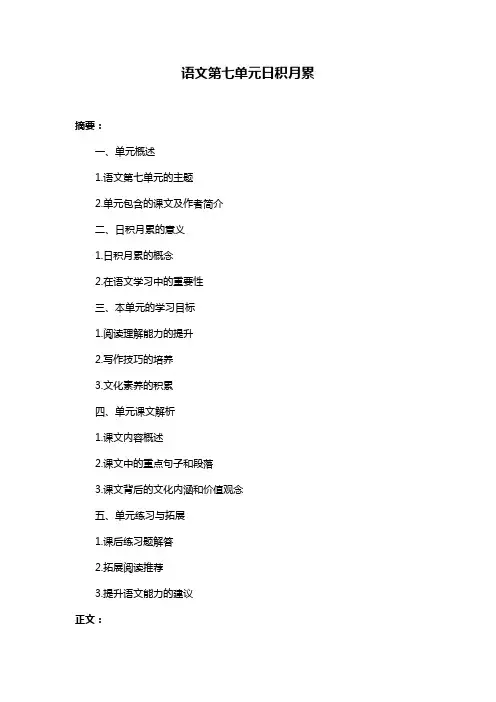 语文第七单元日积月累

摘要：

一、单元概述

1.语文第七单元的主题

2.单元包含的课文及作者简介

二、日积月累的意义

1.日积月累的概念

2.在语文学习中的重要性

三、本单元的学习目标

1.阅读理解能力的提升

2.写作技巧的培养

3.文化素养的积累

四、单元课文解析

1.课文内容概述

2.课文中的重点句子和段落

3.课文背后的文化内涵和价值观念

五、单元练习与拓展

1.课后练习题解答

2.拓展阅读推荐

3.提升语文能力的建议

正文：